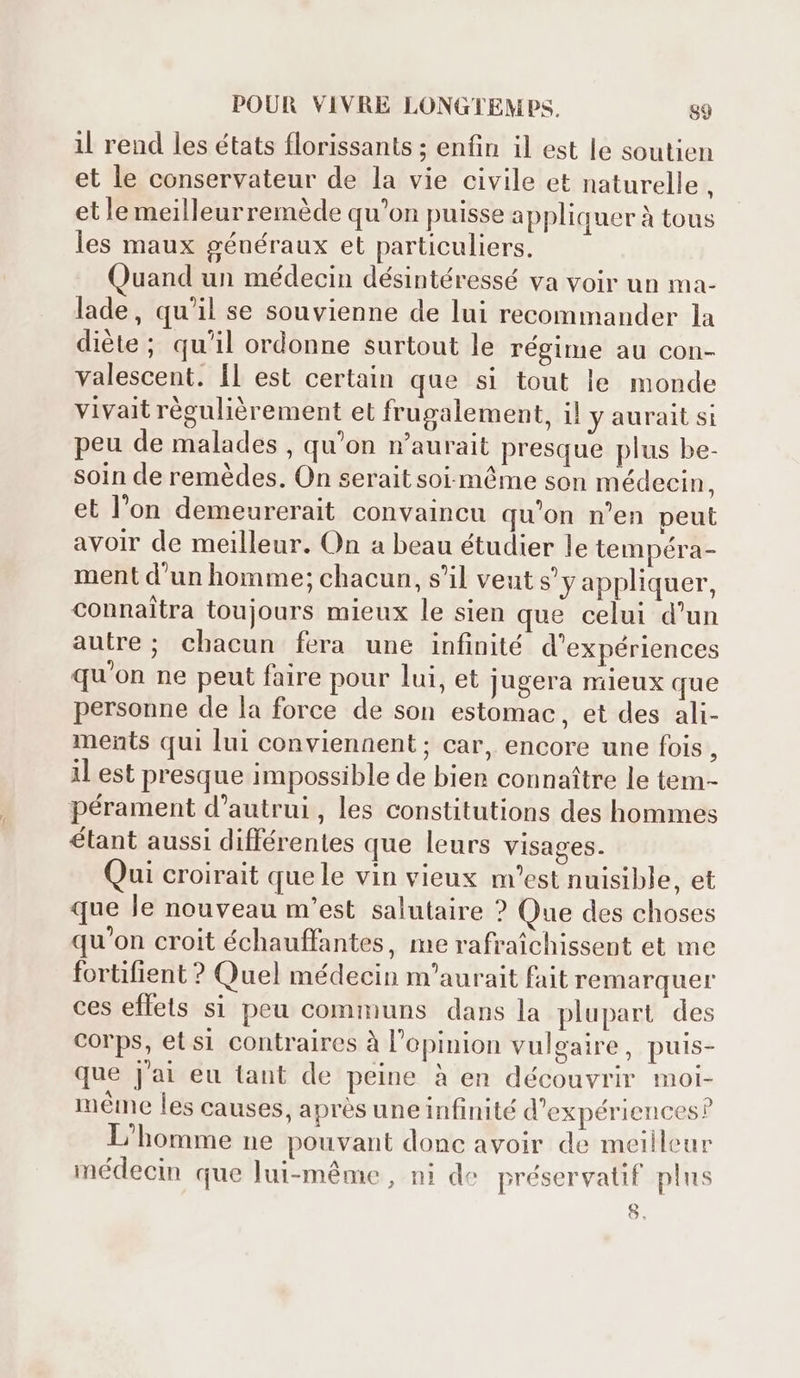 POUR VIVRE LONGTEMPS. 89

il rend les états florissants ; enfin il est le soutien et le conservateur de la vie civile et naturelle, et le meilleur remède qu'on puisse appliquer à tous les maux généraux et particuliers.

Quand un médecin désintéressé va voir un malade, qu'il se souvienne de lui recommander la diète ; qu'il ordonne surtout le régime au convalescent. Il est certain que si tout le monde vivait régulièrement et frugalement, il y aurait si peu de malades, qu'on n'aurait presque plus besoin de remèdes. On serait soi-même son médecin, et l'on demeurerait convaincu qu'on n'en peut avoir de meilleur. On a beau étudier le tempérament d'un homme; chacun, s'il veut s'y appliquer, connaîtra toujours mieux le sien que celui d'un autre ; chacun fera une infinité d'expériences qu'on ne peut faire pour lui, et jugera mieux que personne de la force de son estomac, et des aliments qui lui conviennent ; car, encore une fois, il est presque impossible de bien connaître le tempérament d'autrui, les constitutions des hommes étant aussi différentes que leurs visages.

Qui croirait que le vin vieux m'est nuisible, et que le nouveau m'est salutaire ? Que des choses qu'on croit échauffantes, me rafraîchissent et me fortifient ? Quel médecin m'aurait fait remarquer ces effets si peu communs dans la plupart des corps, et si contraires à l'opinion vulgaire, puisque j'ai eu tant de peine à en découvrir moi-même les causes, après une infinité d'expériences?

L'homme ne pouvant donc avoir de meilleur médecin que lui-même, ni de préservatif plus

8.